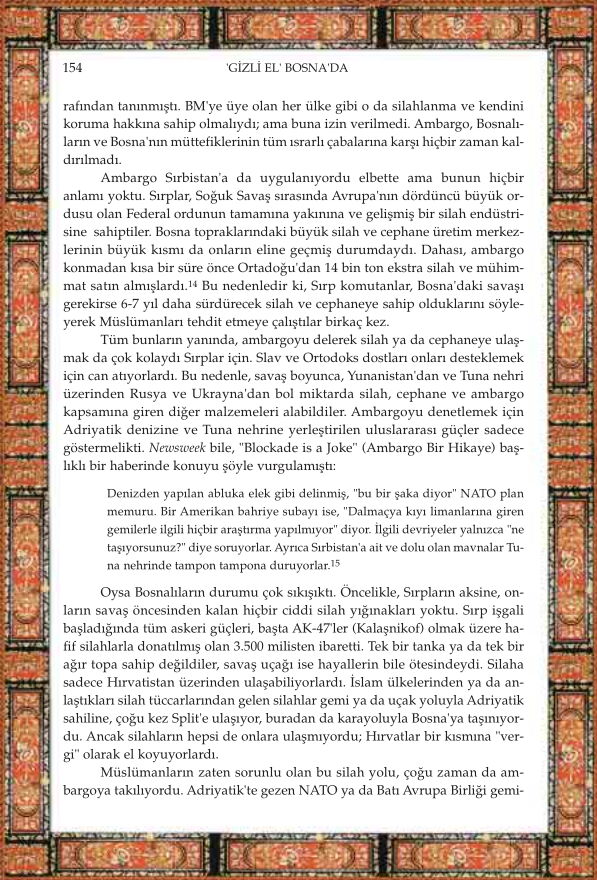 154 'GİZLİ EL' BOSNA'DA

rafından tanınmıştı. BM'ye üye olan her ülke gibi o da silahlanma ve kendini koruma hakkına sahip olmalıydı; ama buna izin verilmedi. Ambargo, Bosnalıların ve Bosna'nın müttefiklerinin tüm ısrarlı çabalarına karşı hiçbir zaman kaldırılmadı.

Ambargo Sırbistan'a da uygulanıyordu elbette ama bunun hiçbir anlamı yoktu. Sırplar, Soğuk Savaş sırasında Avrupa'nın dördüncü büyük ordusu olan Federal ordunun tamamına yakınına ve gelişmiş bir silah endüstrisine sahiptiler. Bosna topraklarındaki büyük silah ve cephane üretim merkezlerinin büyük kısmı da onların eline geçmiş durumdaydı. Dahası, ambargo konmadan kısa bir süre önce Ortadoğu'dan 14 bin ton ekstra silah ve mühimmat satın almışlardı.$^{14}$ Bu nedenledir ki, Sırp komutanlar, Bosna'daki savaşı gerekirse 6-7 yıl daha sürdürecek silah ve cephaneye sahip olduklarını söyleyerek Müslümanları tehdit etmeye çalıştılar birkaç kez.

Tüm bunların yanında, ambargoyu delerek silah ya da cephaneye ulaşmak da çok kolaydı Sırplar için. Slav ve Ortodoks dostları onları desteklemek için can atıyorlardı. Bu nedenle, savaş boyunca, Yunanistan'dan ve Tuna nehri üzerinden Rusya ve Ukrayna'dan bol miktarda silah, cephane ve ambargo kapsamına giren diğer malzemeleri alabildiler. Ambargoyu denetlemek için Adriyatik denizine ve Tuna nehrine yerleştirilen uluslararası güçler sadece göstermelikti. Newsweek bile, "Blockade is a Joke" (Ambargo Bir Hikaye) başlıklı bir haberinde konuyu şöyle vurgulamıştı:

Denizden yapılan abluka elek gibi delinmiş, "bu bir şaka diyor" NATO plan memuru. Bir Amerikan bahriye subayı ise, "Dalmaçya kıyı limanlarına giren gemilerle ilgili hiçbir araştırma yapılmıyor" diyor. İlgili devriyeler yalnızca "ne taşıyorsunuz?" diye soruyorlar. Ayrıca Sırbistan'a ait ve dolu olan mavnalar Tuna nehrinde tampon tampona duruyorlar.$^{15}$

Oysa Bosnalıların durumu çok sıkışıktı. Öncelikle, Sırpların aksine, onların savaş öncesinden kalan hiçbir ciddi silah yığınakları yoktu. Sırp işgali başladığında tüm askeri güçleri, başta AK-47'ler (Kalaşnikof) olmak üzere hafif silahlarla donatılmış olan 3.500 milisten ibaretti. Tek bir tanka ya da tek bir ağır topa sahip değildiler, savaş uçağı ise hayallerin bile ötesindeydi. Silaha sadece Hırvatistan üzerinden ulaşabiliyorlardı. İslam ülkelerinden ya da anlaştıkları silah tüccarlarından gelen silahlar gemi ya da uçak yoluyla Adriyatik sahiline, çoğu kez Split'e ulaşıyor, buradan da karayoluyla Bosna'ya taşınıyordu. Ancak silahların hepsi de onlara ulaşmıyordu; Hırvatlar bir kısmına "vergi" olarak el koyuyorlardı.

Müslümanların zaten sorunlu olan bu silah yolu, çoğu zaman da ambargoya takılıyordu. Adriyatik'te gezen NATO ya da Batı Avrupa Birliği gemi-